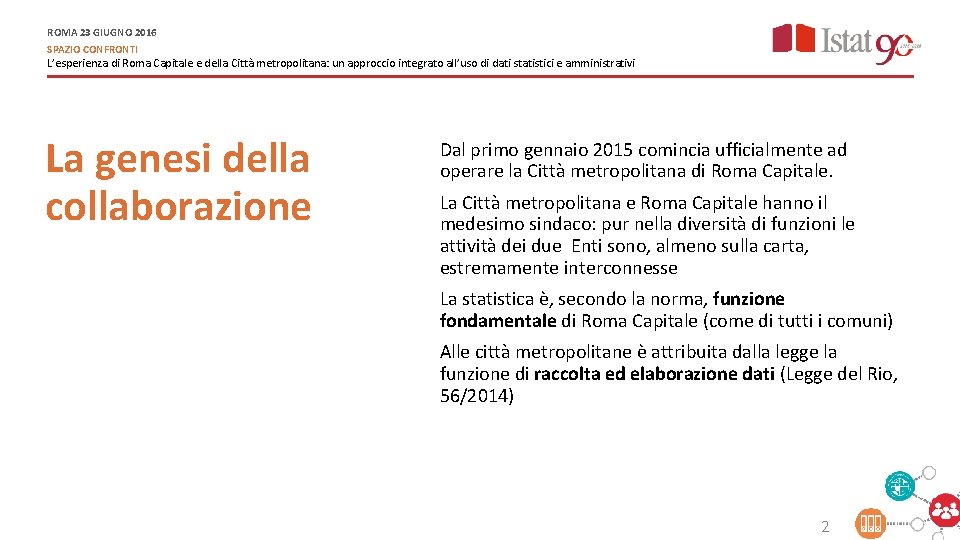 ROMA 23 GIUGNO 2016
SPAZIO CONFRONTI
L'esperienza di Roma Capitale e della Città metropolitana: un approccio integrato all'uso di dati statistici e amministrativi

Istat 90

La genesi della collaborazione

Dal primo gennaio 2015 comincia ufficialmente ad operare la Città metropolitana di Roma Capitale.

La Città metropolitana e Roma Capitale hanno il medesimo sindaco: pur nella diversità di funzioni le attività dei due Enti sono, almeno sulla carta, estremamente interconnesse

La statistica è, secondo la norma, funzione fondamentale di Roma Capitale (come di tutti i comuni)

Alle città metropolitane è attribuita dalla legge la funzione di raccolta ed elaborazione dati (Legge del Rio, 56/2014)

2